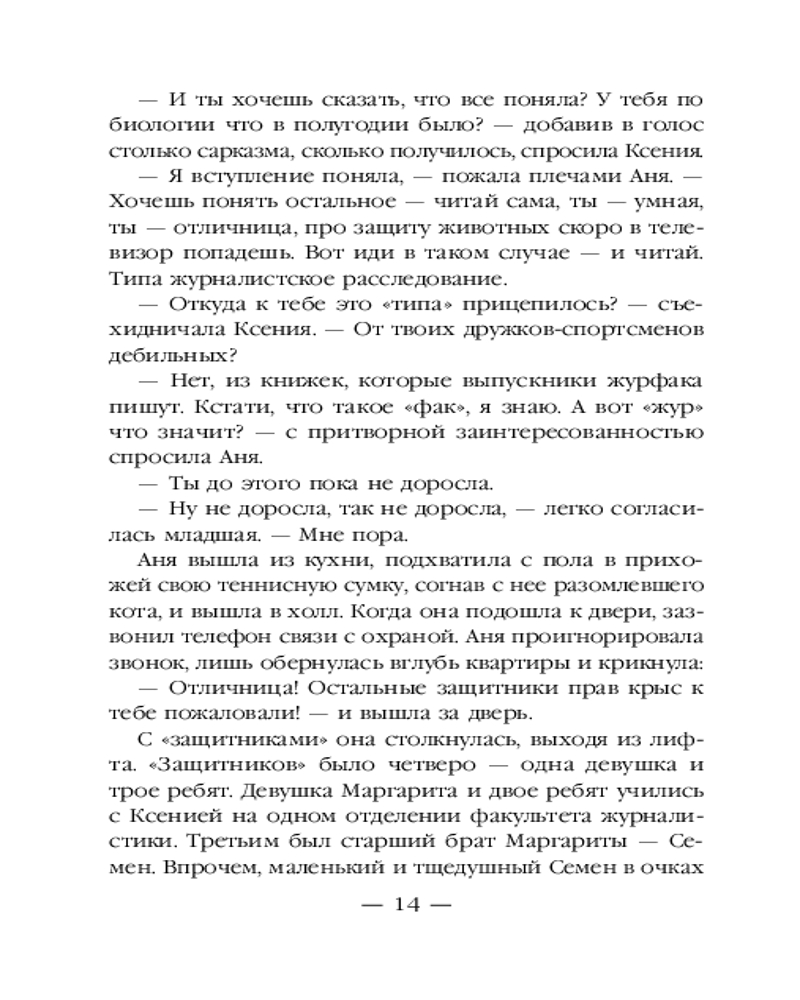 — И ты хочешь сказать, что все поняла? У тебя по биологии что в полугодии было? — добавив в голос столько сарказма, сколько получилось, спросила Ксения.

— Я вступление поняла, — пожала плечами Аня. — Хочешь понять остальное — читай сама, ты — умная, ты — отличница, про защиту животных скоро в телевизор попадешь. Вот иди в таком случае — и читай. Типа журналистское расследование.

— Откуда к тебе это «типа» прицепилось? — съехидничала Ксения. — От твоих дружков-спортсменов дебильных?

— Нет, из книжек, которые выпускники журфака пишут. Кстати, что такое «фак», я знаю. А вот «жур» что значит? — с притворной заинтересованностью спросила Аня.

— Ты до этого пока не доросла.

— Ну не доросла, так не доросла, — легко согласилась младшая. — Мне пора.

Аня вышла из кухни, подхватила с пола в прихожей свою теннисную сумку, согнав с нее разомлевшего кота, и вышла в холл. Когда она подошла к двери, зазвонил телефон связи с охраной. Аня проигнорировала звонок, лишь обернулась вглубь квартиры и крикнула:

— Отличница! Остальные защитники прав крыс к тебе пожаловали! — и вышла за дверь.

С «защитниками» она столкнулась, выходя из лифта. «Защитников» было четверо — одна девушка и трое ребят. Девушка Маргарита и двое ребят учились с Ксенией на одном отделении факультета журналистики. Третьим был старший брат Маргариты — Семен. Впрочем, маленький и тщедушный Семен в очках

— 14 —